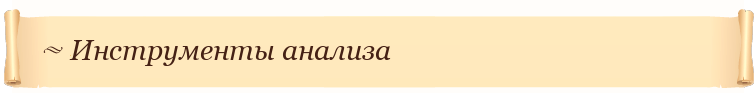 ~ Инструменты анализа